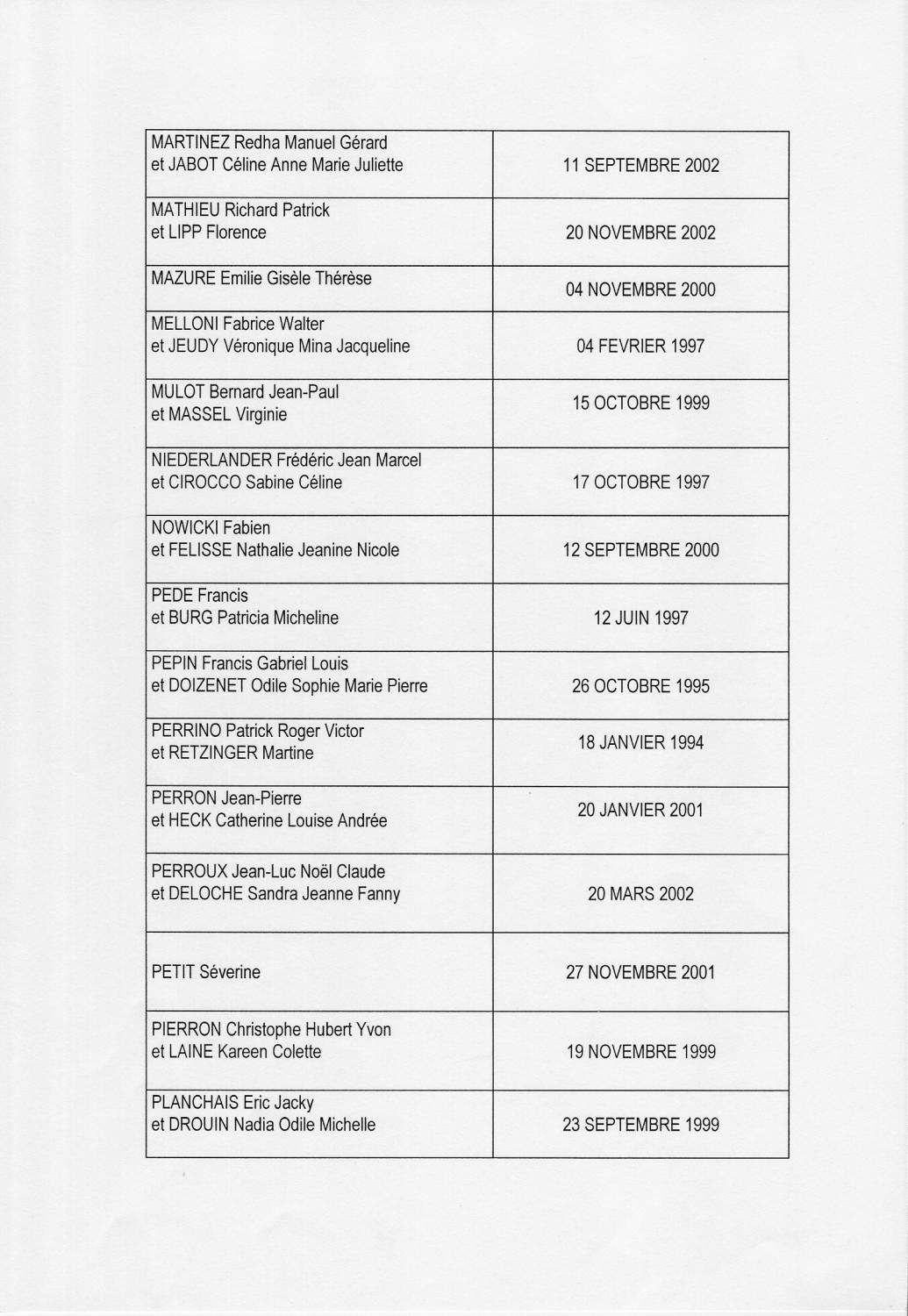 | | |
|---|---|
| MARTINEZ Redha Manuel Gérard et JABOT Céline Anne Marie Juliette | 11 SEPTEMBRE 2002 |
| MATHIEU Richard Patrick et LIPP Florence | 20 NOVEMBRE 2002 |
| MAZURE Emilie Gisèle Thérèse | 04 NOVEMBRE 2000 |
| MELLONI Fabrice Walter et JEUDY Véronique Mina Jacqueline | 04 FEVRIER 1997 |
| MULOT Bernard Jean-Paul et MASSEL Virginie | 15 OCTOBRE 1999 |
| NIEDERLANDER Frédéric Jean Marcel et CIROCCO Sabine Céline | 17 OCTOBRE 1997 |
| NOWICKI Fabien et FELISSE Nathalie Jeanine Nicole | 12 SEPTEMBRE 2000 |
| PEDE Francis et BURG Patricia Micheline | 12 JUIN 1997 |
| PEPIN Francis Gabriel Louis et DOIZENET Odile Sophie Marie Pierre | 26 OCTOBRE 1995 |
| PERRINO Patrick Roger Victor et RETZINGER Martine | 18 JANVIER 1994 |
| PERRON Jean-Pierre et HECK Catherine Louise Andrée | 20 JANVIER 2001 |
| PERROUX Jean-Luc Noël Claude et DELOCHE Sandra Jeanne Fanny | 20 MARS 2002 |
| PETIT Séverine | 27 NOVEMBRE 2001 |
| PIERRON Christophe Hubert Yvon et LAINE Kareen Colette | 19 NOVEMBRE 1999 |
| PLANCHAIS Eric Jacky et DROUIN Nadia Odile Michelle | 23 SEPTEMBRE 1999 |